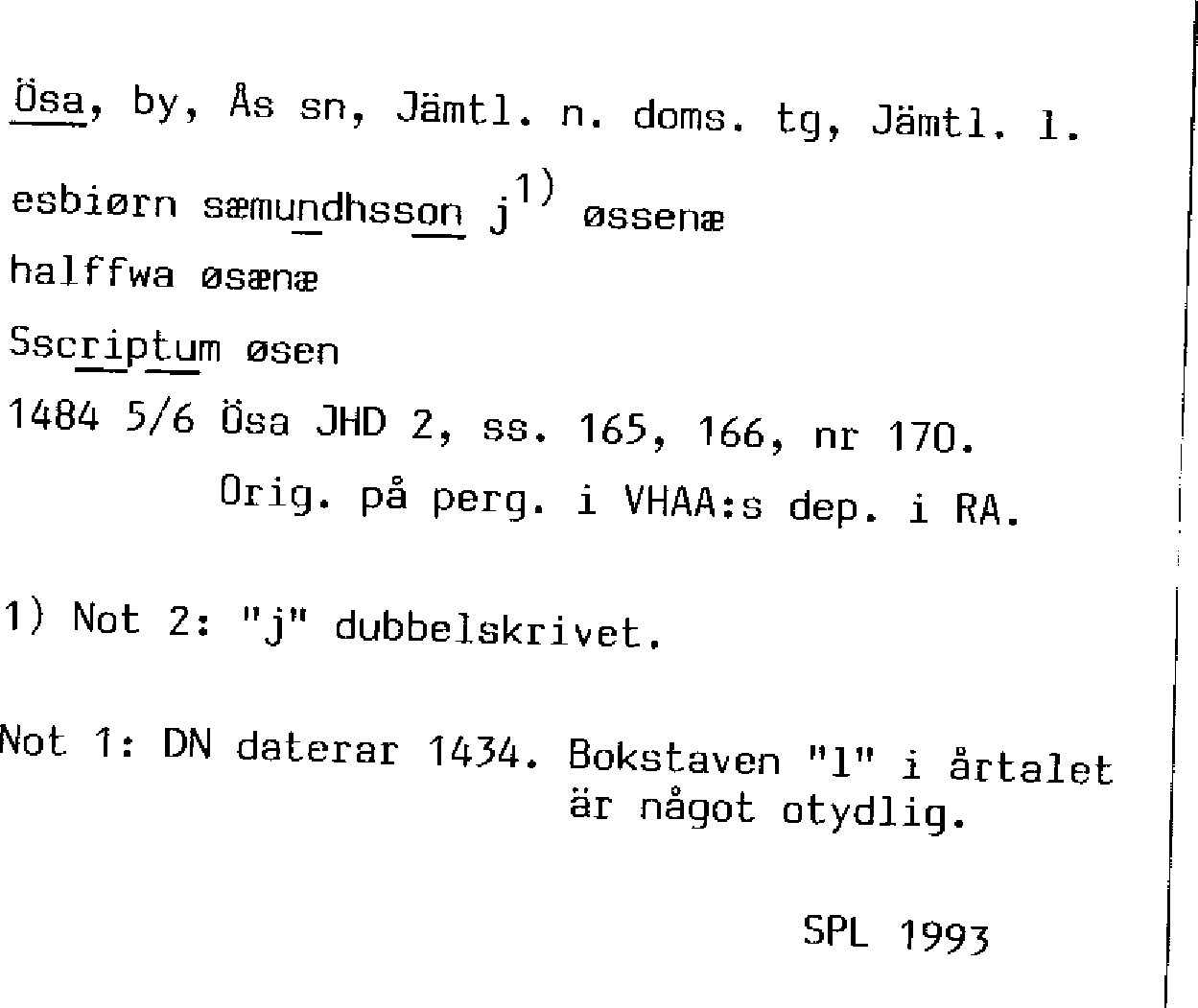 Ösa, by, Ås sn, Jämtl. n. doms. tg, Jämtl. l.

esbiørn sæmundhsson j$^{1)}$ øssenæ

halffwa øsænæ

Sscriptum øsen

1484 5/6 Ösa JHD 2, ss. 165, 166, nr 170.
Orig. på perg. i VHAA:s dep. i RA.

1) Not 2: "j" dubbelskrivet.

Not 1: DN daterar 1434. Bokstaven "l" i årtalet är något otydlig.

SPL 1993